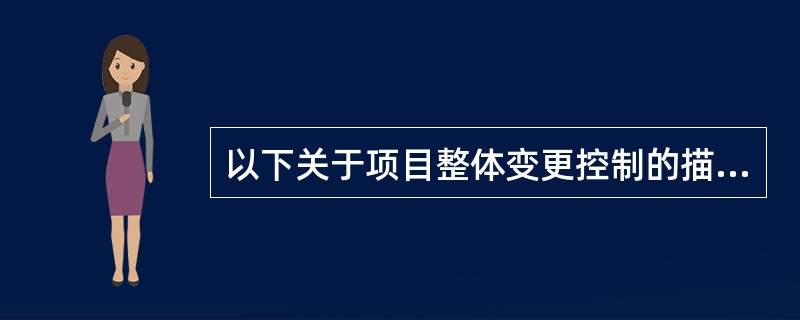 以下关于项目整体变更控制的描...